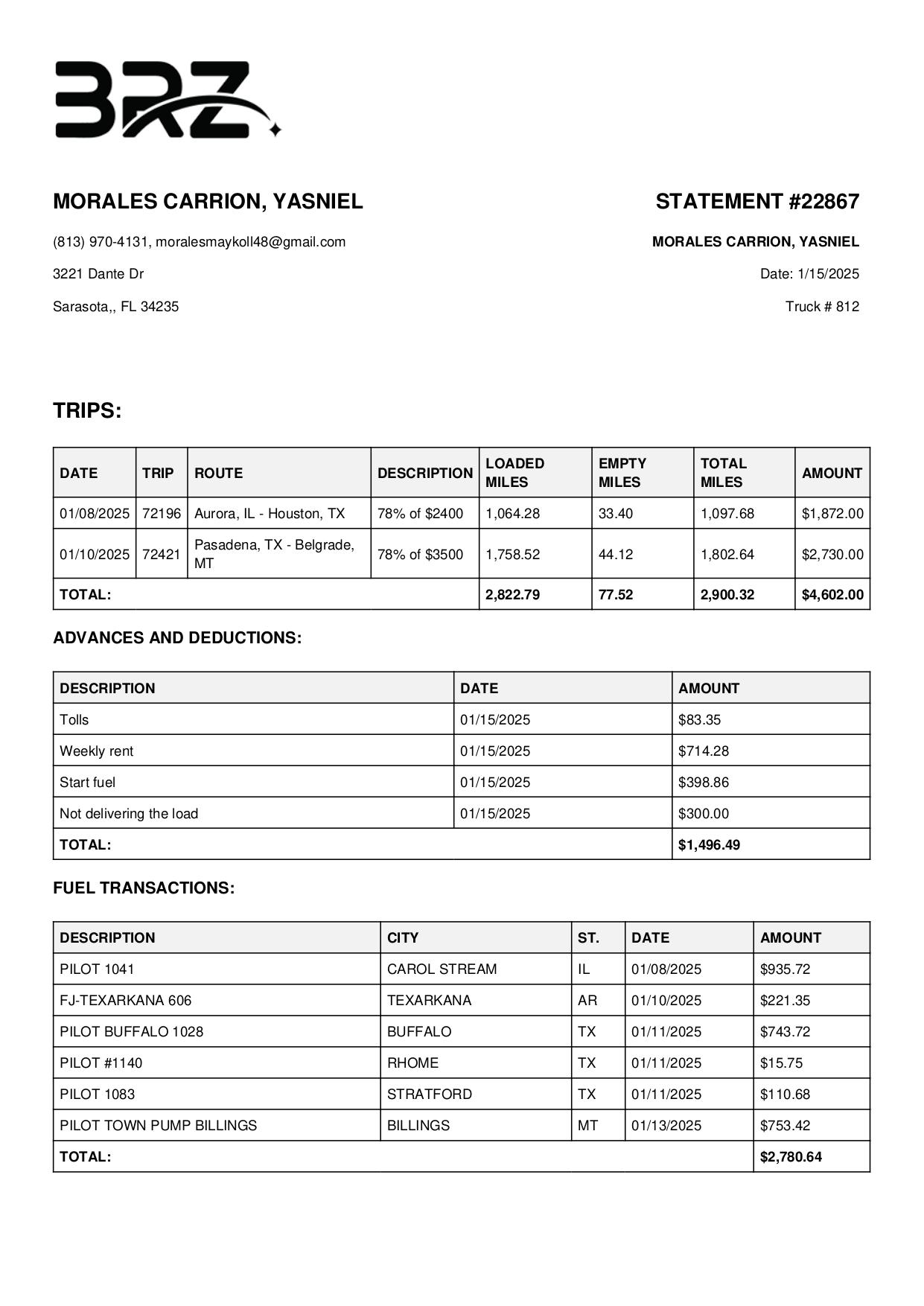 BRZ

MORALES CARRION, YASNIEL

(813) 970-4131, moralesmaykoll48@gmail.com

3221 Dante Dr

Sarasota,, FL 34235

STATEMENT #22867

MORALES CARRION, YASNIEL

Date: 1/15/2025

Truck # 812

TRIPS:

| DATE | TRIP | ROUTE | DESCRIPTION | LOADED MILES | EMPTY MILES | TOTAL MILES | AMOUNT |
|---|---|---|---|---|---|---|---|
| 01/08/2025 | 72196 | Aurora, IL - Houston, TX | 78% of $2400 | 1,064.28 | 33.40 | 1,097.68 | $1,872.00 |
| 01/10/2025 | 72421 | Pasadena, TX - Belgrade, MT | 78% of $3500 | 1,758.52 | 44.12 | 1,802.64 | $2,730.00 |
| TOTAL: | | | | 2,822.79 | 77.52 | 2,900.32 | $4,602.00 |

ADVANCES AND DEDUCTIONS:

| DESCRIPTION | DATE | AMOUNT |
|---|---|---|
| Tolls | 01/15/2025 | $83.35 |
| Weekly rent | 01/15/2025 | $714.28 |
| Start fuel | 01/15/2025 | $398.86 |
| Not delivering the load | 01/15/2025 | $300.00 |
| TOTAL: | | $1,496.49 |

FUEL TRANSACTIONS:

| DESCRIPTION | CITY | ST. | DATE | AMOUNT |
|---|---|---|---|---|
| PILOT 1041 | CAROL STREAM | IL | 01/08/2025 | $935.72 |
| FJ-TEXARKANA 606 | TEXARKANA | AR | 01/10/2025 | $221.35 |
| PILOT BUFFALO 1028 | BUFFALO | TX | 01/11/2025 | $743.72 |
| PILOT #1140 | RHOME | TX | 01/11/2025 | $15.75 |
| PILOT 1083 | STRATFORD | TX | 01/11/2025 | $110.68 |
| PILOT TOWN PUMP BILLINGS | BILLINGS | MT | 01/13/2025 | $753.42 |
| TOTAL: | | | | $2,780.64 |